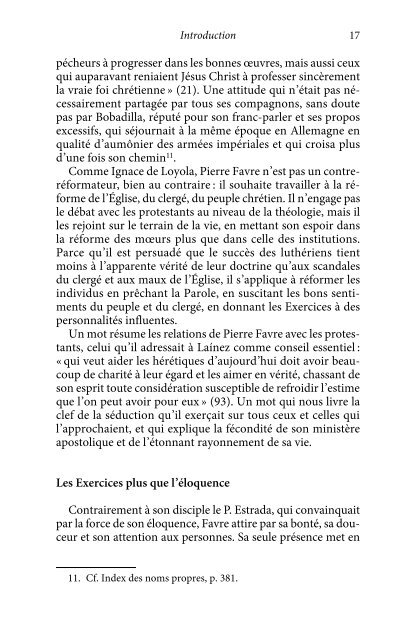 Introduction 17

pécheurs à progresser dans les bonnes œuvres, mais aussi ceux qui auparavant reniaient Jésus Christ à professer sincèrement la vraie foi chrétienne » (21). Une attitude qui n'était pas nécessairement partagée par tous ses compagnons, sans doute pas par Bobadilla, réputé pour son franc-parler et ses propos excessifs, qui séjournait à la même époque en Allemagne en qualité d'aumônier des armées impériales et qui croisa plus d'une fois son chemin$^{11}$.

Comme Ignace de Loyola, Pierre Favre n'est pas un contre-réformateur, bien au contraire : il souhaite travailler à la réforme de l'Église, du clergé, du peuple chrétien. Il n'engage pas le débat avec les protestants au niveau de la théologie, mais il les rejoint sur le terrain de la vie, en mettant son espoir dans la réforme des mœurs plus que dans celle des institutions. Parce qu'il est persuadé que le succès des luthériens tient moins à l'apparente vérité de leur doctrine qu'aux scandales du clergé et aux maux de l'Église, il s'applique à réformer les individus en prêchant la Parole, en suscitant les bons sentiments du peuple et du clergé, en donnant les Exercices à des personnalités influentes.

Un mot résume les relations de Pierre Favre avec les protestants, celui qu'il adressait à Laínez comme conseil essentiel : « qui veut aider les hérétiques d'aujourd'hui doit avoir beaucoup de charité à leur égard et les aimer en vérité, chassant de son esprit toute considération susceptible de refroidir l'estime que l'on peut avoir pour eux » (93). Un mot qui nous livre la clef de la séduction qu'il exerçait sur tous ceux et celles qui l'approchaient, et qui explique la fécondité de son ministère apostolique et de l'étonnant rayonnement de sa vie.

Les Exercices plus que l'éloquence

Contrairement à son disciple le P. Estrada, qui convainquait par la force de son éloquence, Favre attire par sa bonté, sa douceur et son attention aux personnes. Sa seule présence met en

11. Cf. Index des noms propres, p. 381.